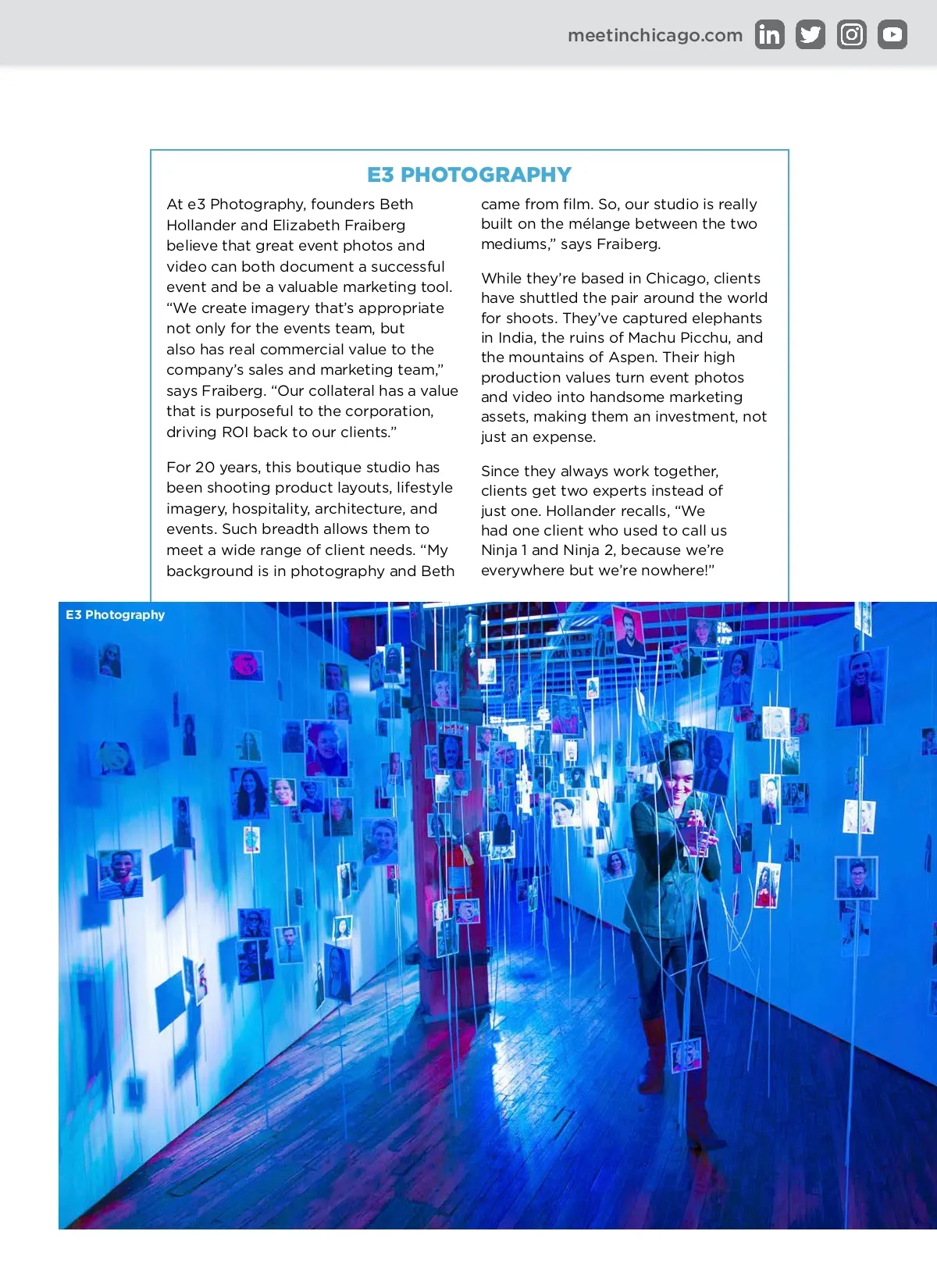 meetinchicago.com

E3 PHOTOGRAPHY

At e3 Photography, founders Beth Hollander and Elizabeth Fraiberg believe that great event photos and video can both document a successful event and be a valuable marketing tool. "We create imagery that's appropriate not only for the events team, but also has real commercial value to the company's sales and marketing team," says Fraiberg. "Our collateral has a value that is purposeful to the corporation, driving ROI back to our clients."

For 20 years, this boutique studio has been shooting product layouts, lifestyle imagery, hospitality, architecture, and events. Such breadth allows them to meet a wide range of client needs. "My background is in photography and Beth came from film. So, our studio is really built on the mélange between the two mediums," says Fraiberg.

While they're based in Chicago, clients have shuttled the pair around the world for shoots. They've captured elephants in India, the ruins of Machu Picchu, and the mountains of Aspen. Their high production values turn event photos and video into handsome marketing assets, making them an investment, not just an expense.

Since they always work together, clients get two experts instead of just one. Hollander recalls, "We had one client who used to call us Ninja 1 and Ninja 2, because we're everywhere but we're nowhere!"

E3 Photography